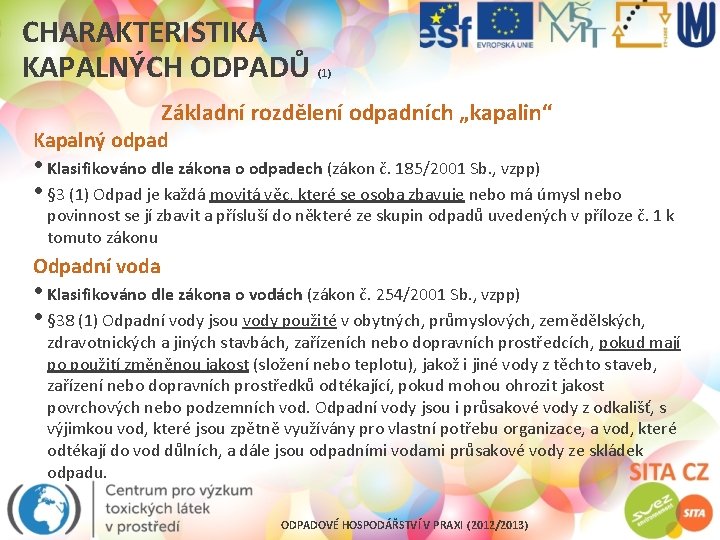 CHARAKTERISTIKA KAPALNÝCH ODPADŮ (1)

esf EVROPSKÁ UNIE MŠMT

Základní rozdělení odpadních „kapalin“

Kapalný odpad

• Klasifikováno dle zákona o odpadech (zákon č. 185/2001 Sb., vzpp)

• §3 (1) Odpad je každá movitá věc, které se osoba zbavuje nebo má úmysl nebo povinnost se jí zbavit a přísluší do některé ze skupin odpadů uvedených v příloze č. 1 k tomuto zákonu

Odpadní voda

• Klasifikováno dle zákona o vodách (zákon č. 254/2001 Sb., vzpp)

• §38 (1) Odpadní vody jsou vody použité v obytných, průmyslových, zemědělských, zdravotnických a jiných stavbách, zařízeních nebo dopravních prostředcích, pokud mají po použití změněnou jakost (složení nebo teplotu), jakož i jiné vody z těchto staveb, zařízení nebo dopravních prostředků odtékající, pokud mohou ohrozit jakost povrchových nebo podzemních vod. Odpadní vody jsou i průsakové vody z odkališť, s výjimkou vod, které jsou zpětně využívány pro vlastní potřebu organizace, a vod, které odtékají do vod důlních, a dále jsou odpadními vodami průsakové vody ze skládek odpadu.

Centrum pro výzkum toxických látek v prostředí

ODPADOVÉ HOSPODÁŘSTVÍ V PRAXI (2012/2013)

SITA CZ

suez

SITA